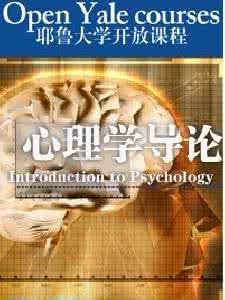 Open Yale courses
耶鲁大学开放课程

心理学导论
Introduction to Psychology